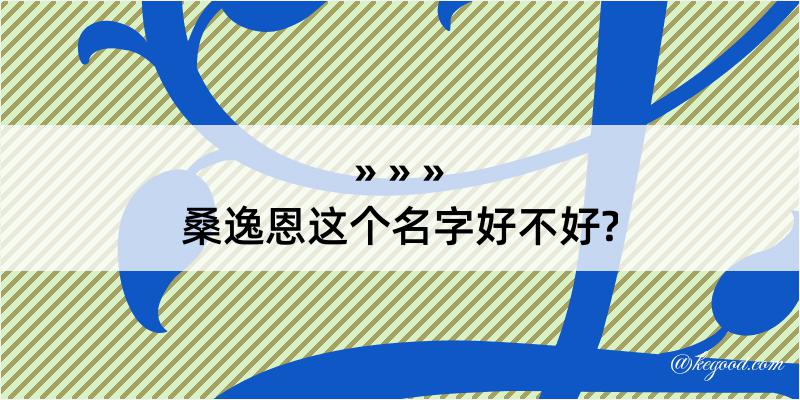 » » »
桑逸恩这个名字好不好?

@kegood.com